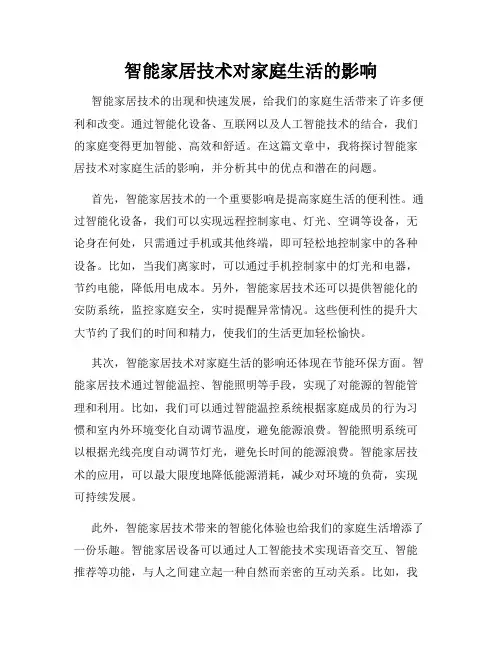 智能家居技术对家庭生活的影响

智能家居技术的出现和快速发展，给我们的家庭生活带来了许多便利和改变。通过智能化设备、互联网以及人工智能技术的结合，我们的家庭变得更加智能、高效和舒适。在这篇文章中，我将探讨智能家居技术对家庭生活的影响，并分析其中的优点和潜在的问题。

首先，智能家居技术的一个重要影响是提高家庭生活的便利性。通过智能化设备，我们可以实现远程控制家电、灯光、空调等设备，无论身在何处，只需通过手机或其他终端，即可轻松地控制家中的各种设备。比如，当我们离家时，可以通过手机控制家中的灯光和电器，节约电能，降低用电成本。另外，智能家居技术还可以提供智能化的安防系统，监控家庭安全，实时提醒异常情况。这些便利性的提升大大节约了我们的时间和精力，使我们的生活更加轻松愉快。

其次，智能家居技术对家庭生活的影响还体现在节能环保方面。智能家居技术通过智能温控、智能照明等手段，实现了对能源的智能管理和利用。比如，我们可以通过智能温控系统根据家庭成员的行为习惯和室内外环境变化自动调节温度，避免能源浪费。智能照明系统可以根据光线亮度自动调节灯光，避免长时间的能源浪费。智能家居技术的应用，可以最大限度地降低能源消耗，减少对环境的负荷，实现可持续发展。

此外，智能家居技术带来的智能化体验也给我们的家庭生活增添了一份乐趣。智能家居设备可以通过人工智能技术实现语音交互、智能推荐等功能，与人之间建立起一种自然而亲密的互动关系。比如，我